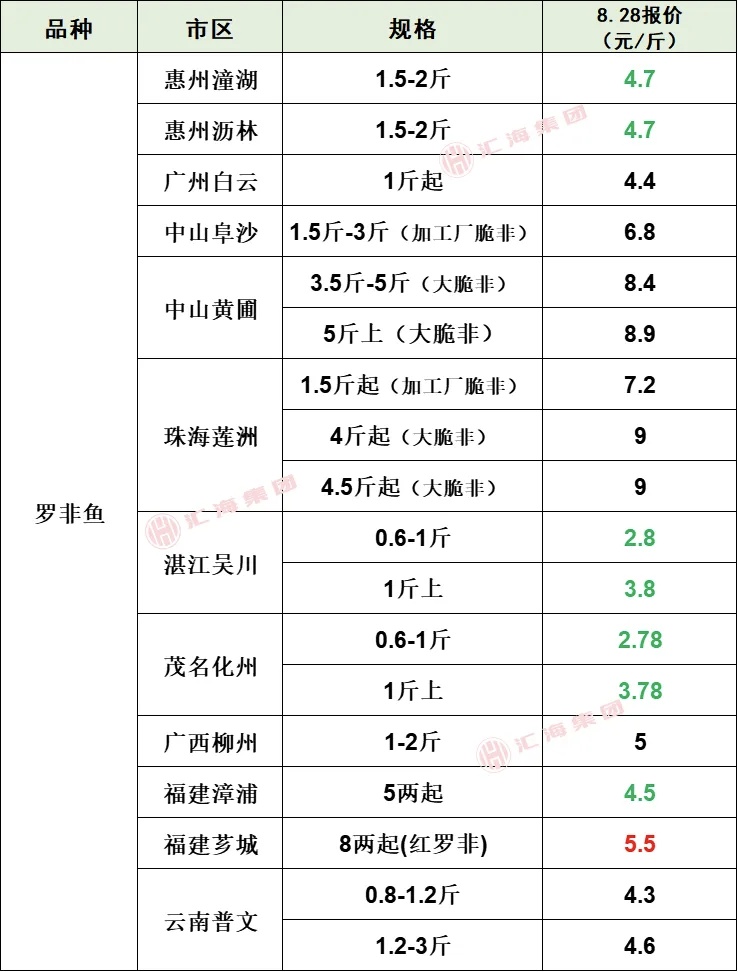 | 品种 | 市区 | 规格 | 8.28报价（元/斤） |
|---|---|---|---|
| 罗非鱼 | 惠州潼湖 | 1.5-2斤 | 4.7 |
| | 惠州沥林 | 1.5-2斤 | 4.7 |
| | 广州白云 | 1斤起 | 4.4 |
| | 中山阜沙 | 1.5斤-3斤（加工厂脆非） | 6.8 |
| | 中山黄圃 | 3.5斤-5斤（大脆非） | 8.4 |
| | | 5斤上（大脆非） | 8.9 |
| | 珠海莲洲 | 1.5斤起（加工厂脆非） | 7.2 |
| | | 4斤起（大脆非） | 9 |
| | | 4.5斤起（大脆非） | 9 |
| | 湛江吴川 | 0.6-1斤 | 2.8 |
| | | 1斤上 | 3.8 |
| | 茂名化州 | 0.6-1斤 | 2.78 |
| | | 1斤上 | 3.78 |
| | 广西柳州 | 1-2斤 | 5 |
| | 福建漳浦 | 5两起 | 4.5 |
| | 福建芗城 | 8两起(红罗非) | 5.5 |
| | 云南普文 | 0.8-1.2斤 | 4.3 |
| | | 1.2-3斤 | 4.6 |

汇海集团